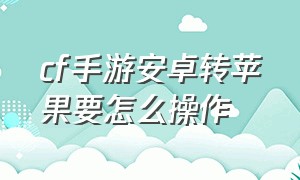 cf手游安卓转苹果要怎么操作